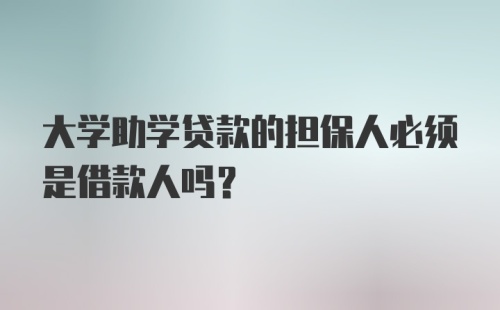 大学助学贷款的担保人必须是借款人吗？